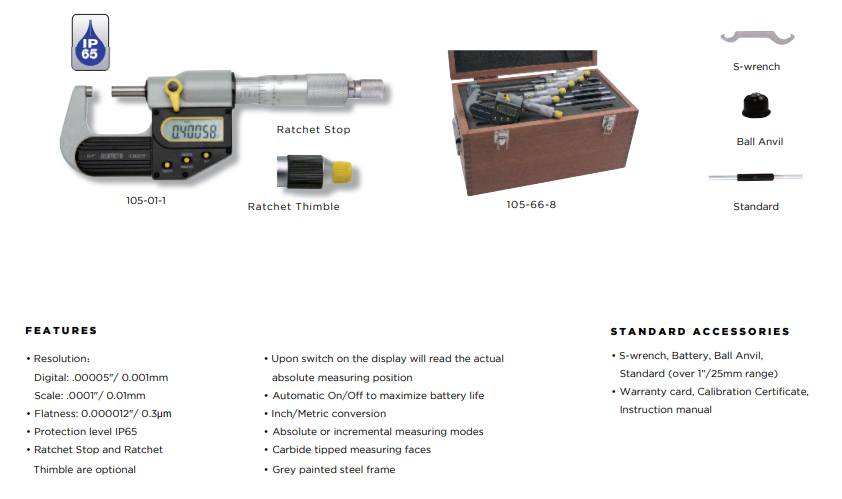 IP 65

0.40058

Ratchet Stop

105-01-1

Ratchet Thimble

105-66-8

S-wrench

Ball Anvil

Standard

FEATURES

• Resolution:
Digital: .00005"/ 0.001mm
Scale: .0001"/ 0.01mm
• Flatness: 0.000012"/ 0.3μm
• Protection level IP65
• Ratchet Stop and Ratchet Thimble are optional

• Upon switch on the display will read the actual absolute measuring position
• Automatic On/Off to maximize battery life
• Inch/Metric conversion
• Absolute or incremental measuring modes
• Carbide tipped measuring faces
• Grey painted steel frame

STANDARD ACCESSORIES

• S-wrench, Battery, Ball Anvil, Standard (over 1"/25mm range)
• Warranty card, Calibration Certificate, Instruction manual